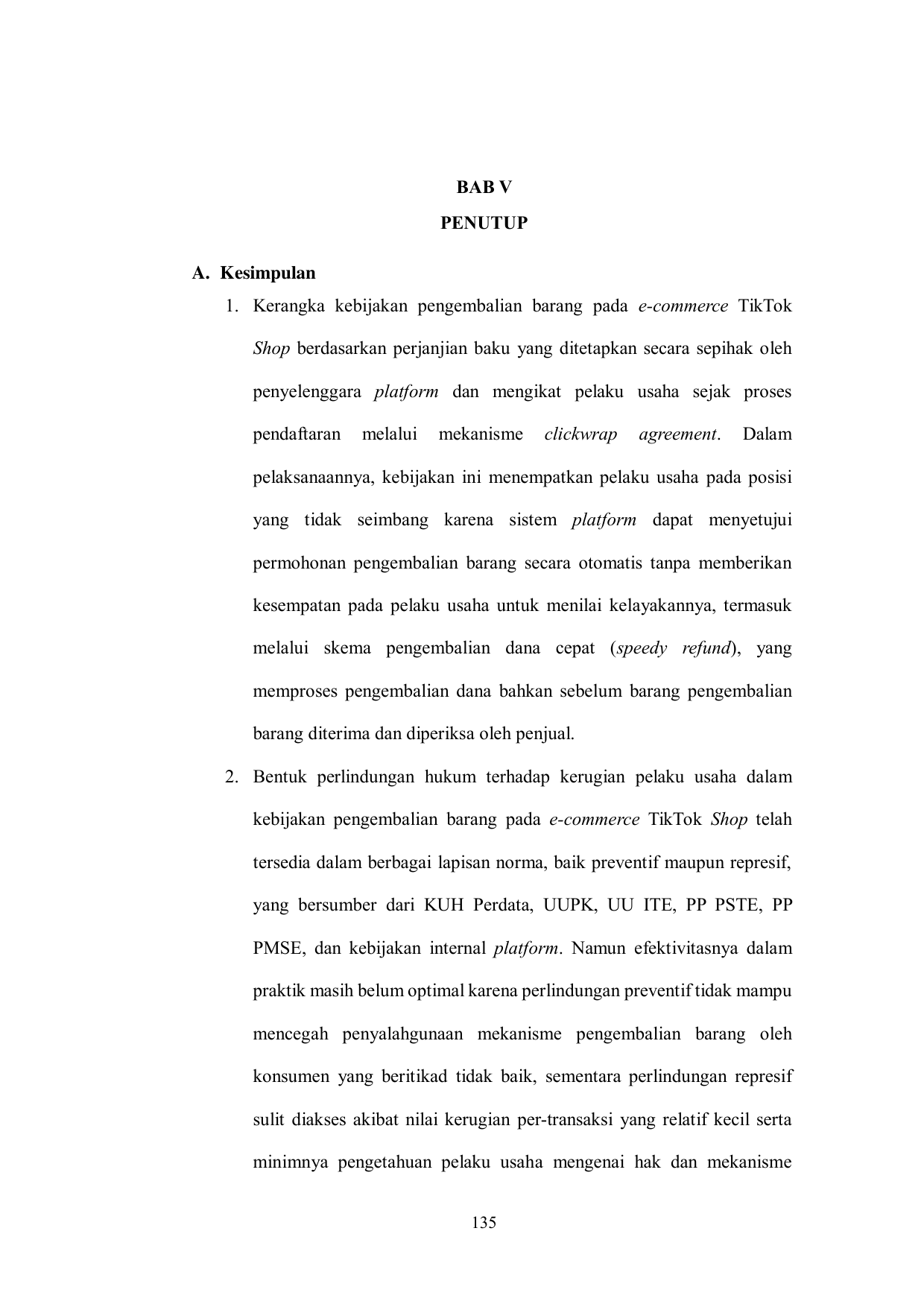 BAB V

PENUTUP

A. Kesimpulan

1. Kerangka kebijakan pengembalian barang pada e-commerce TikTok Shop berdasarkan perjanjian baku yang ditetapkan secara sepihak oleh penyelenggara platform dan mengikat pelaku usaha sejak proses pendaftaran melalui mekanisme clickwrap agreement. Dalam pelaksanaannya, kebijakan ini menempatkan pelaku usaha pada posisi yang tidak seimbang karena sistem platform dapat menyetujui permohonan pengembalian barang secara otomatis tanpa memberikan kesempatan pada pelaku usaha untuk menilai kelayakannya, termasuk melalui skema pengembalian dana cepat (speedy refund), yang memproses pengembalian dana bahkan sebelum barang pengembalian barang diterima dan diperiksa oleh penjual.

2. Bentuk perlindungan hukum terhadap kerugian pelaku usaha dalam kebijakan pengembalian barang pada e-commerce TikTok Shop telah tersedia dalam berbagai lapisan norma, baik preventif maupun represif, yang bersumber dari KUH Perdata, UUPK, UU ITE, PP PSTE, PP PMSE, dan kebijakan internal platform. Namun efektivitasnya dalam praktik masih belum optimal karena perlindungan preventif tidak mampu mencegah penyalahgunaan mekanisme pengembalian barang oleh konsumen yang beritikad tidak baik, sementara perlindungan represif sulit diakses akibat nilai kerugian per-transaksi yang relatif kecil serta minimnya pengetahuan pelaku usaha mengenai hak dan mekanisme

135